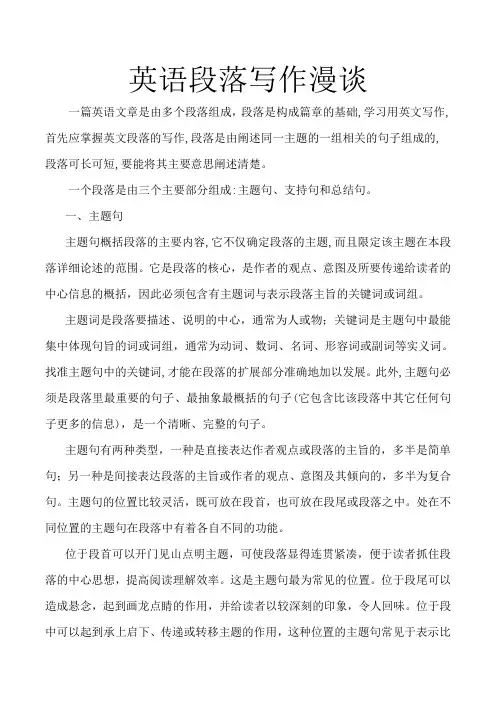 英语段落写作漫谈

一篇英语文章是由多个段落组成，段落是构成篇章的基础，学习用英文写作，首先应掌握英文段落的写作，段落是由阐述同一主题的一组相关的句子组成的，段落可长可短，要能将其主要意思阐述清楚。

一个段落是由三个主要部分组成：主题句、支持句和总结句。

一、主题句

主题句概括段落的主要内容，它不仅确定段落的主题，而且限定该主题在本段落详细论述的范围。它是段落的核心，是作者的观点、意图及所要传递给读者的中心信息的概括，因此必须包含有主题词与表示段落主旨的关键词或词组。

主题词是段落要描述、说明的中心，通常为人或物；关键词是主题句中最能集中体现句旨的词或词组，通常为动词、数词、名词、形容词或副词等实义词。找准主题句中的关键词，才能在段落的扩展部分准确地加以发展。此外，主题句必须是段落里最重要的句子、最抽象最概括的句子（它包含比该段落中其它任何句子更多的信息），是一个清晰、完整的句子。

主题句有两种类型，一种是直接表达作者观点或段落的主旨的，多半是简单句；另一种是间接表达段落的主旨或作者的观点、意图及其倾向的，多半为复合句。主题句的位置比较灵活，既可放在段首，也可放在段尾或段落之中。处在不同位置的主题句在段落中有着各自不同的功能。

位于段首可以开门见山点明主题，可使段落显得连贯紧凑，便于读者抓住段落的中心思想，提高阅读理解效率。这是主题句最为常见的位置。位于段尾可以造成悬念，起到画龙点睛的作用，并给读者以较深刻的印象，令人回味。位于段中可以起到承上启下、传递或转移主题的作用，这种位置的主题句常见于表示比